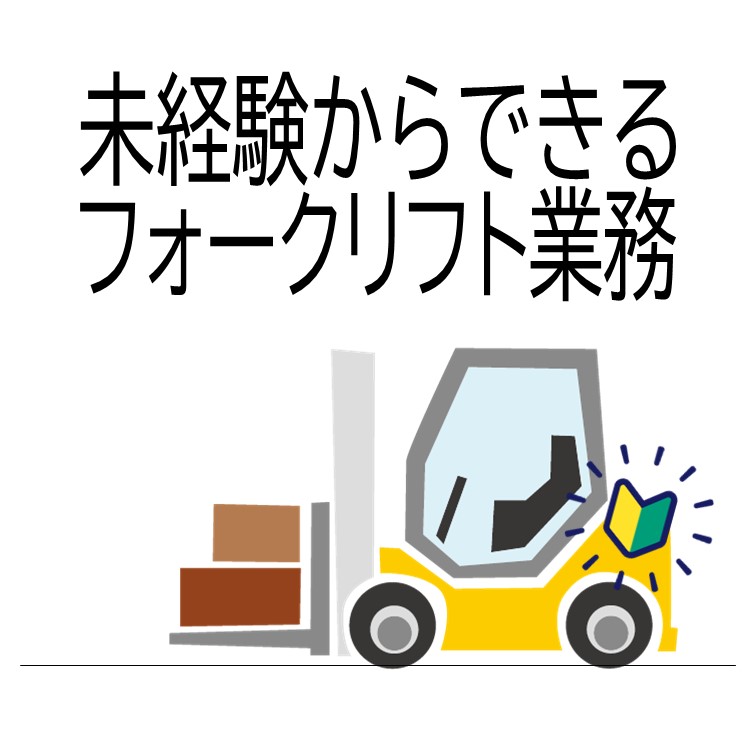 未経験からできる
フォークリフト業務